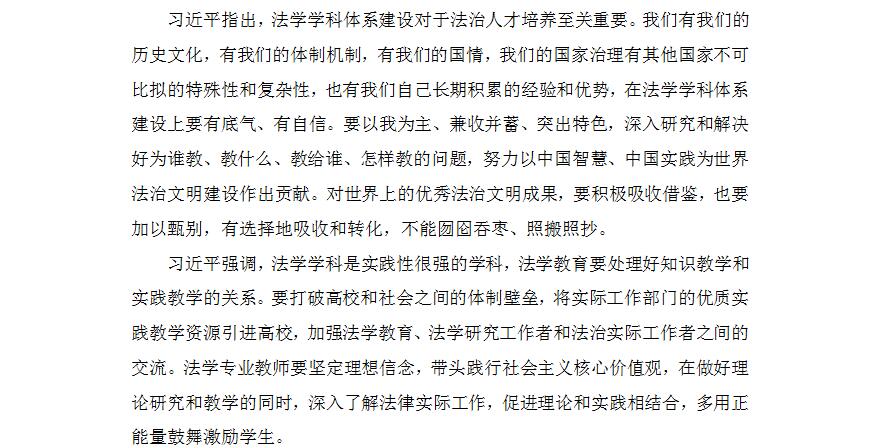 习近平指出，法学学科体系建设对于法治人才培养至关重要。我们有我们的历史文化，有我们的体制机制，有我们的国情，我们的国家治理有其他国家不可比拟的特殊性和复杂性，也有我们自己长期积累的经验和优势，在法学学科体系建设上要有底气、有自信。要以我为主、兼收并蓄、突出特色，深入研究和解决好为谁教、教什么、教给谁、怎样教的问题，努力以中国智慧、中国实践为世界法治文明建设作出贡献。对世界上的优秀法治文明成果，要积极吸收借鉴，也要加以甄别，有选择地吸收和转化，不能囫囵吞枣、照搬照抄。

习近平强调，法学学科是实践性很强的学科，法学教育要处理好知识教学和实践教学的关系。要打破高校和社会之间的体制壁垒，将实际工作部门的优质实践教学资源引进高校，加强法学教育、法学研究工作者和法治实际工作者之间的交流。法学专业教师要坚定理想信念，带头践行社会主义核心价值观，在做好理论研究和教学的同时，深入了解法律实际工作，促进理论和实践相结合，多用正能量鼓舞激励学生。